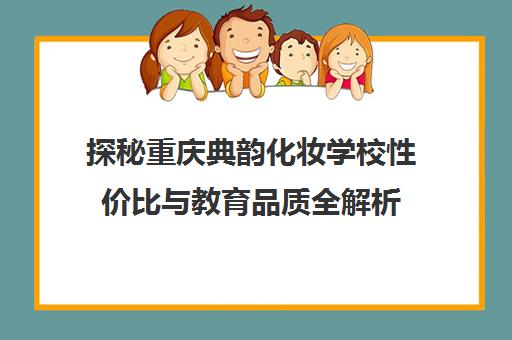 探秘重庆典韵化妆学校性价比与教育品质全解析